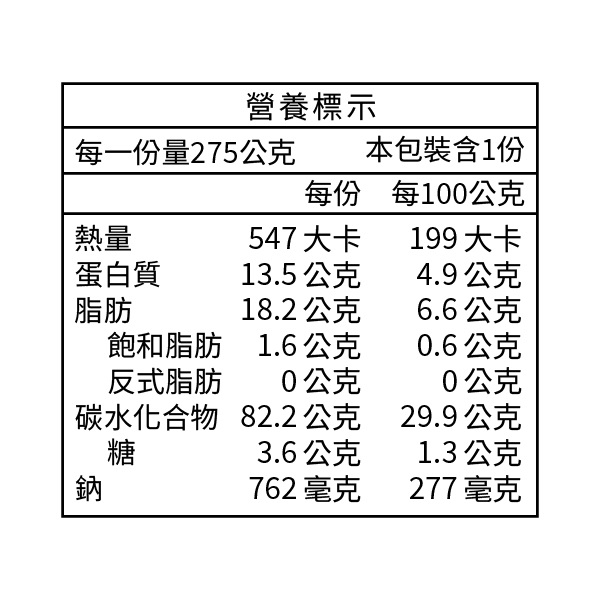 營養標示

每一份量275公克 本包裝含1份

| | 每份 | 每100公克 |
|---|---|---|
| 熱量 | 547大卡 | 199大卡 |
| 蛋白質 | 13.5公克 | 4.9公克 |
| 脂肪 | 18.2公克 | 6.6公克 |
| 飽和脂肪 | 1.6公克 | 0.6公克 |
| 反式脂肪 | 0公克 | 0公克 |
| 碳水化合物 | 82.2公克 | 29.9公克 |
| 糖 | 3.6公克 | 1.3公克 |
| 鈉 | 762毫克 | 277毫克 |